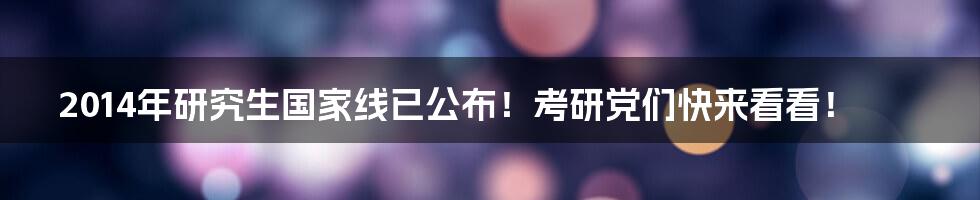 2014年研究生国家线已公布！考研党们快来看看！